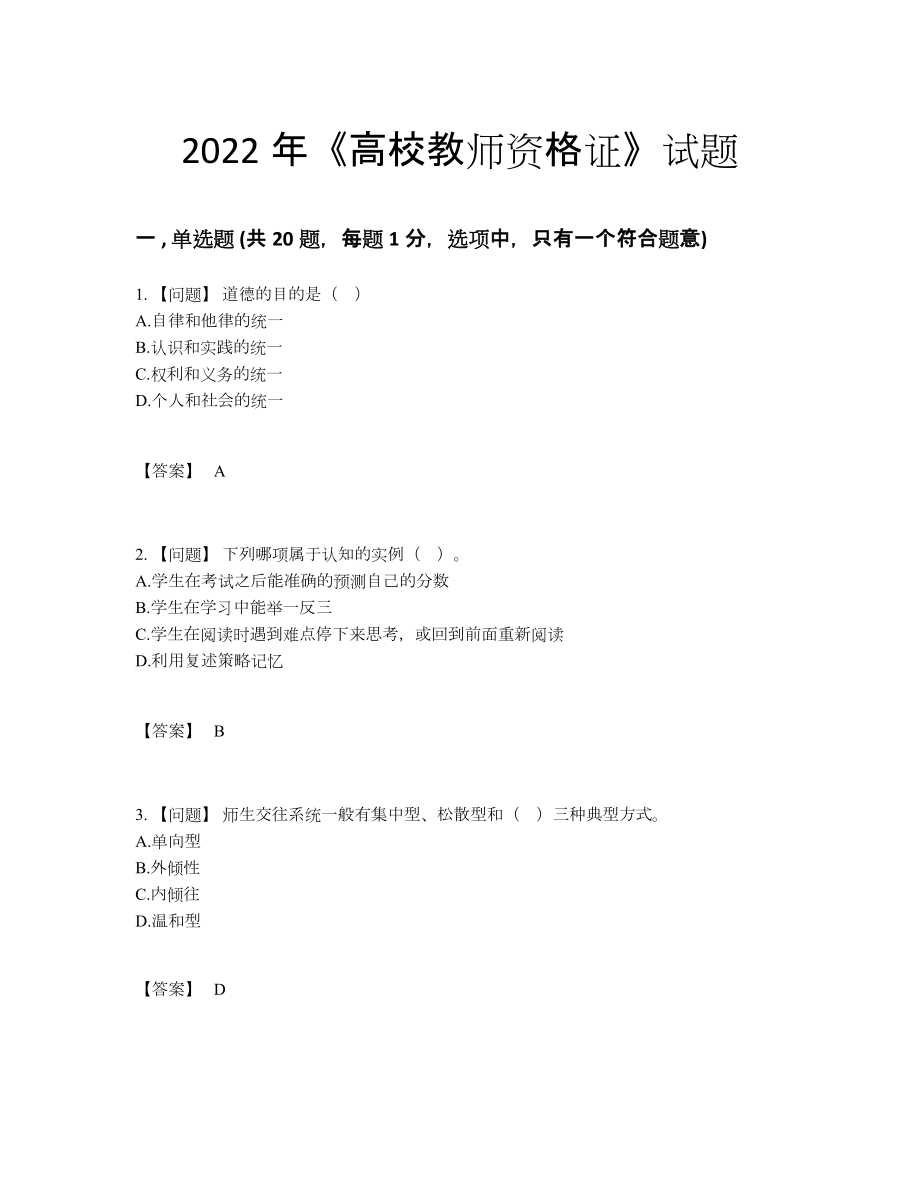 2022 年《高校教师资格证》试题

一 , 单选题 (共 20 题，每题 1 分，选项中，只有一个符合题意)

1. 【问题】 道德的目的是（ ）
A.自律和他律的统一
B.认识和实践的统一
C.权利和义务的统一
D.个人和社会的统一

【答案】 A

2. 【问题】 下列哪项属于认知的实例（ ）。
A.学生在考试之后能准确的预测自己的分数
B.学生在学习中能举一反三
C.学生在阅读时遇到难点停下来思考，或回到前面重新阅读
D.利用复述策略记忆

【答案】 B

3. 【问题】 师生交往系统一般有集中型、松散型和（ ）三种典型方式。
A.单向型
B.外倾性
C.内倾往
D.温和型

【答案】 D